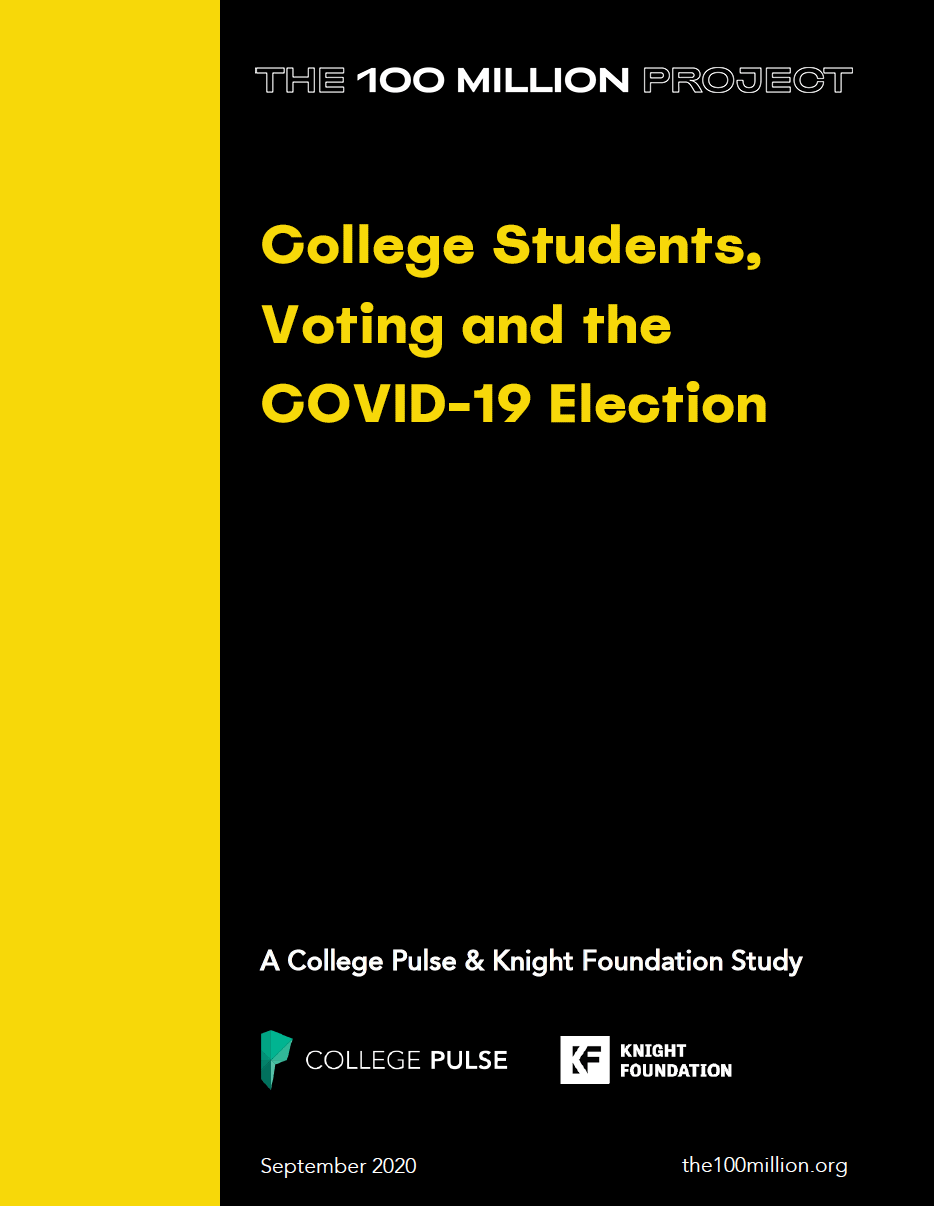 THE 100 MILLION PROJECT

College Students, Voting and the COVID-19 Election

A College Pulse & Knight Foundation Study

COLLEGE PULSE

KF KNIGHT FOUNDATION

September 2020

the100million.org